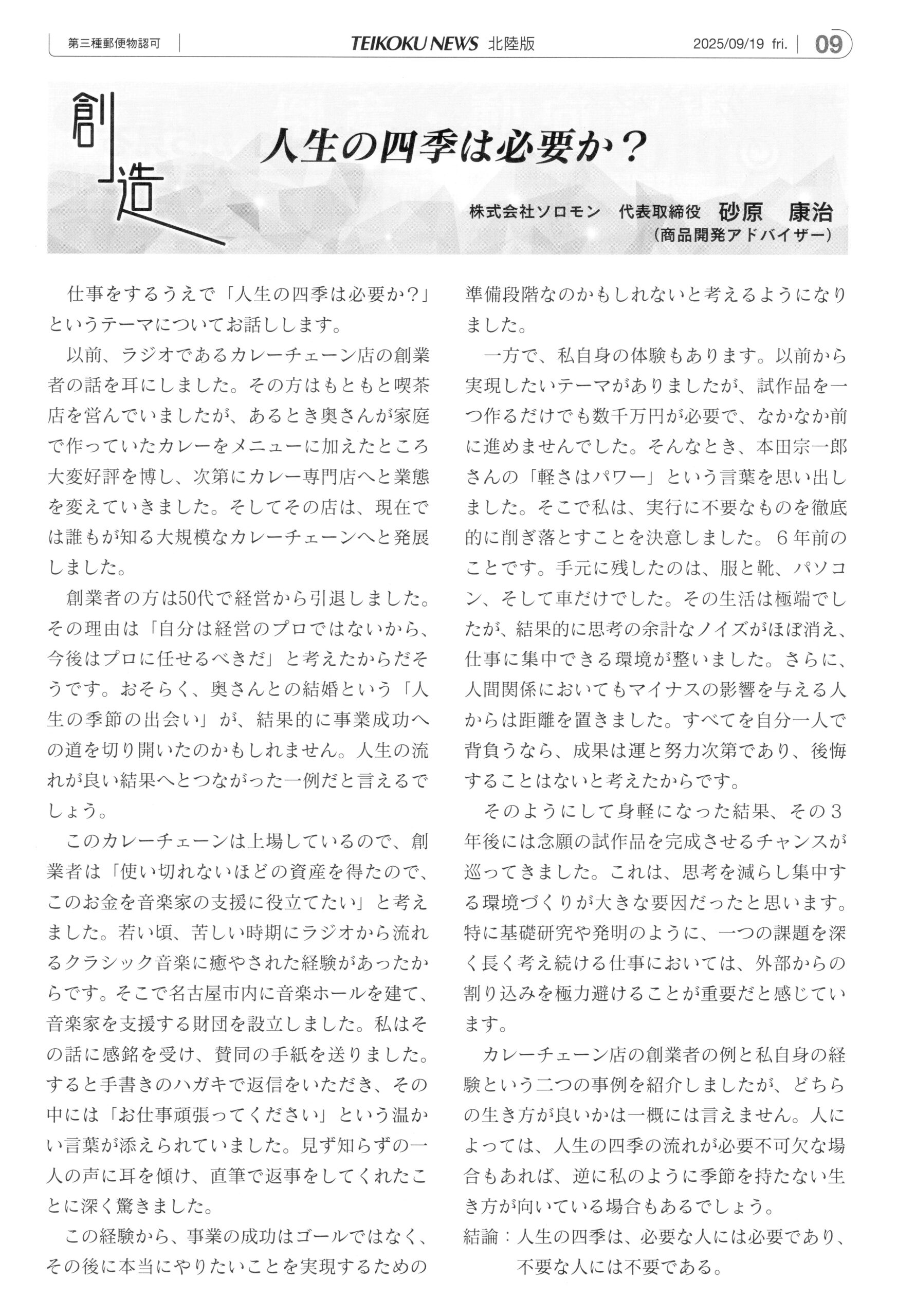 第三種郵便物認可　TEIKOKU NEWS 北陸版　2025/09/19 fri.　09

創造

人生の四季は必要か？

株式会社ソロモン　代表取締役　砂原　康治
（商品開発アドバイザー）

仕事をするうえで「人生の四季は必要か？」というテーマについてお話しします。

以前、ラジオであるカレーチェーン店の創業者の話を耳にしました。その方はもともと喫茶店を営んでいましたが、あるとき奥さんが家庭で作っていたカレーをメニューに加えたところ大変好評を博し、次第にカレー専門店へと業態を変えていきました。そしてその店は、現在では誰もが知る大規模なカレーチェーンへと発展しました。

創業者の方は50代で経営から引退しました。その理由は「自分は経営のプロではないから、今後はプロに任せるべきだ」と考えたからだそうです。おそらく、奥さんとの結婚という「人生の季節の出会い」が、結果的に事業成功への道を切り開いたのかもしれません。人生の流れが良い結果へとつながった一例だと言えるでしょう。

このカレーチェーンは上場しているので、創業者は「使い切れないほどの資産を得たので、このお金を音楽家の支援に役立てたい」と考えました。若い頃、苦しい時期にラジオから流れるクラシック音楽に癒やされた経験があったからです。そこで名古屋市内に音楽ホールを建て、音楽家を支援する財団を設立しました。私はその話に感銘を受け、賛同の手紙を送りました。すると手書きのハガキで返信をいただき、その中には「お仕事頑張ってください」という温かい言葉が添えられていました。見ず知らずの一人の声に耳を傾け、直筆で返事をしてくれたことに深く驚きました。

この経験から、事業の成功はゴールではなく、その後に本当にやりたいことを実現するための準備段階なのかもしれないと考えるようになりました。

一方で、私自身の体験もあります。以前から実現したいテーマがありましたが、試作品を一つ作るだけでも数千万円が必要で、なかなか前に進めませんでした。そんなとき、本田宗一郎さんの「軽さはパワー」という言葉を思い出しました。そこで私は、実行に不要なものを徹底的に削ぎ落とすことを決意しました。６年前のことです。手元に残したのは、服と靴、パソコン、そして車だけでした。その生活は極端でしたが、結果的に思考の余計なノイズがほぼ消え、仕事に集中できる環境が整いました。さらに、人間関係においてもマイナスの影響を与える人からは距離を置きました。すべてを自分一人で背負うなら、成果は運と努力次第であり、後悔することはないと考えたからです。

そのようにして身軽になった結果、その３年後には念願の試作品を完成させるチャンスが巡ってきました。これは、思考を減らし集中する環境づくりが大きな要因だったと思います。特に基礎研究や発明のように、一つの課題を深く長く考え続ける仕事においては、外部からの割り込みを極力避けることが重要だと感じています。

カレーチェーン店の創業者の例と私自身の経験という二つの事例を紹介しましたが、どちらの生き方が良いかは一概には言えません。人によっては、人生の四季の流れが必要不可欠な場合もあれば、逆に私のように季節を持たない生き方が向いている場合もあるでしょう。

結論：人生の四季は、必要な人には必要であり、不要な人には不要である。